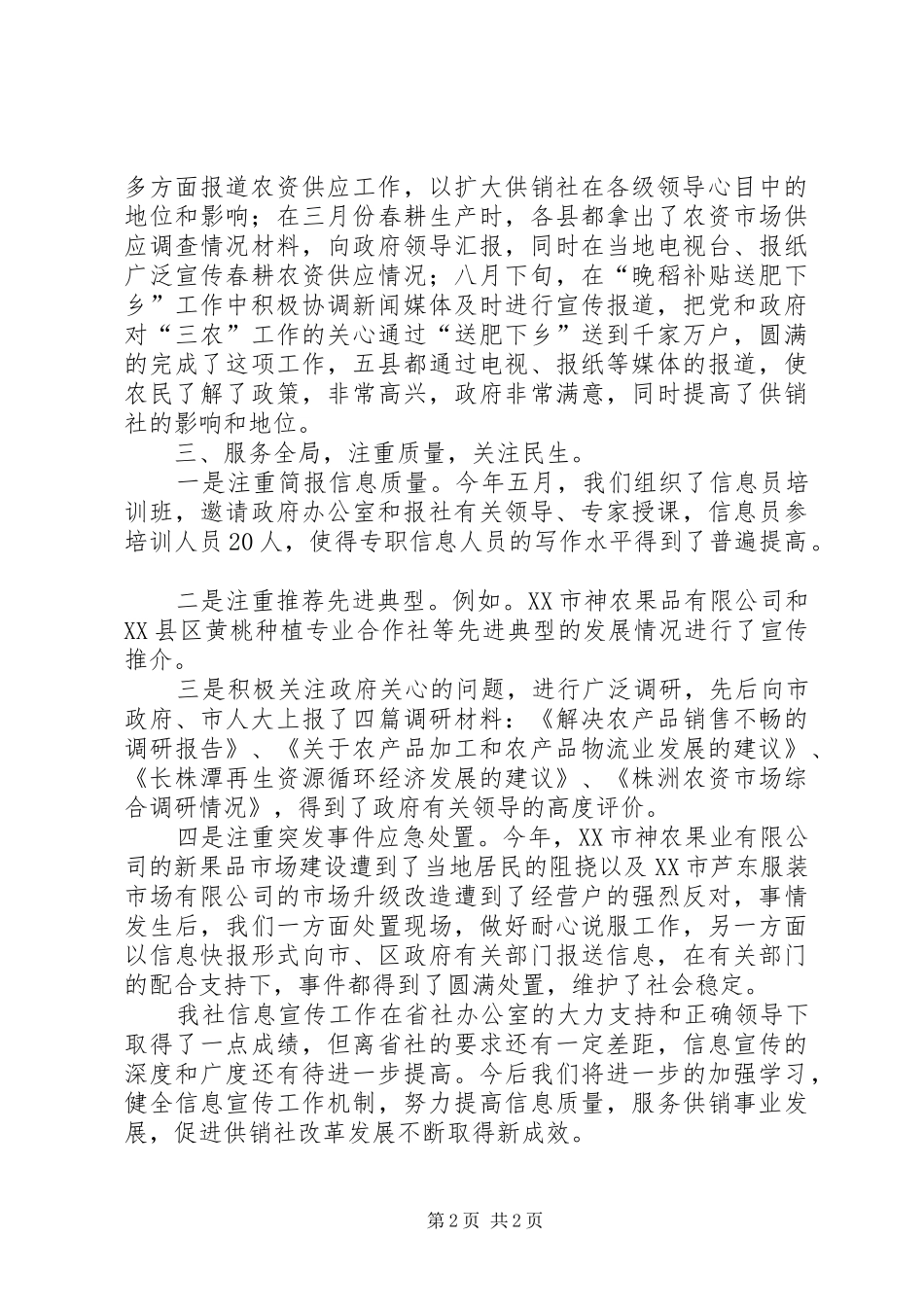 多方面报道农资供应工作，以扩大供销社在各级领导心目中的地位和影响；在三月份春耕生产时，各县都拿出了农资市场供应调查情况材料，向政府领导汇报，同时在当地电视台、报纸广泛宣传春耕农资供应情况；八月下旬，在“晚稻补贴送肥下乡”工作中积极协调新闻媒体及时进行宣传报道，把党和政府对“三农”工作的关心通过“送肥下乡”送到千家万户，圆满的完成了这项工作，五县都通过电视、报纸等媒体的报道，使农民了解了政策，非常高兴，政府非常满意，同时提高了供销社的影响和地位。

三、服务全局，注重质量，关注民生。

一是注重简报信息质量。今年五月，我们组织了信息员培训班，邀请政府办公室和报社有关领导、专家授课，信息员参培训人员20人，使得专职信息人员的写作水平得到了普遍提高。

二是注重推荐先进典型。例如。XX市神农果品有限公司和XX县区黄桃种植专业合作社等先进典型的发展情况进行了宣传推介。

三是积极关注政府关心的问题，进行广泛调研，先后向市政府、市人大上报了四篇调研材料：《解决农产品销售不畅的调研报告》、《关于农产品加工和农产品物流业发展的建议》、《长株潭再生资源循环经济发展的建议》、《株洲农资市场综合调研情况》，得到了政府有关领导的高度评价。

四是注重突发事件应急处置。今年，XX市神农果业有限公司的新果品市场建设遭到了当地居民的阻挠以及XX市芦东服装市场有限公司的市场升级改造遭到了经营户的强烈反对，事情发生后，我们一方面处置现场，做好耐心说服工作，另一方面以信息快报形式向市、区政府有关部门报送信息，在有关部门的配合支持下，事件都得到了圆满处置，维护了社会稳定。

我社信息宣传工作在省社办公室的大力支持和正确领导下取得了一点成绩，但离省社的要求还有一定差距，信息宣传的深度和广度还有待进一步提高。今后我们将进一步的加强学习，健全信息宣传工作机制，努力提高信息质量，服务供销事业发展，促进供销社改革发展不断取得新成效。

第2页 共2页